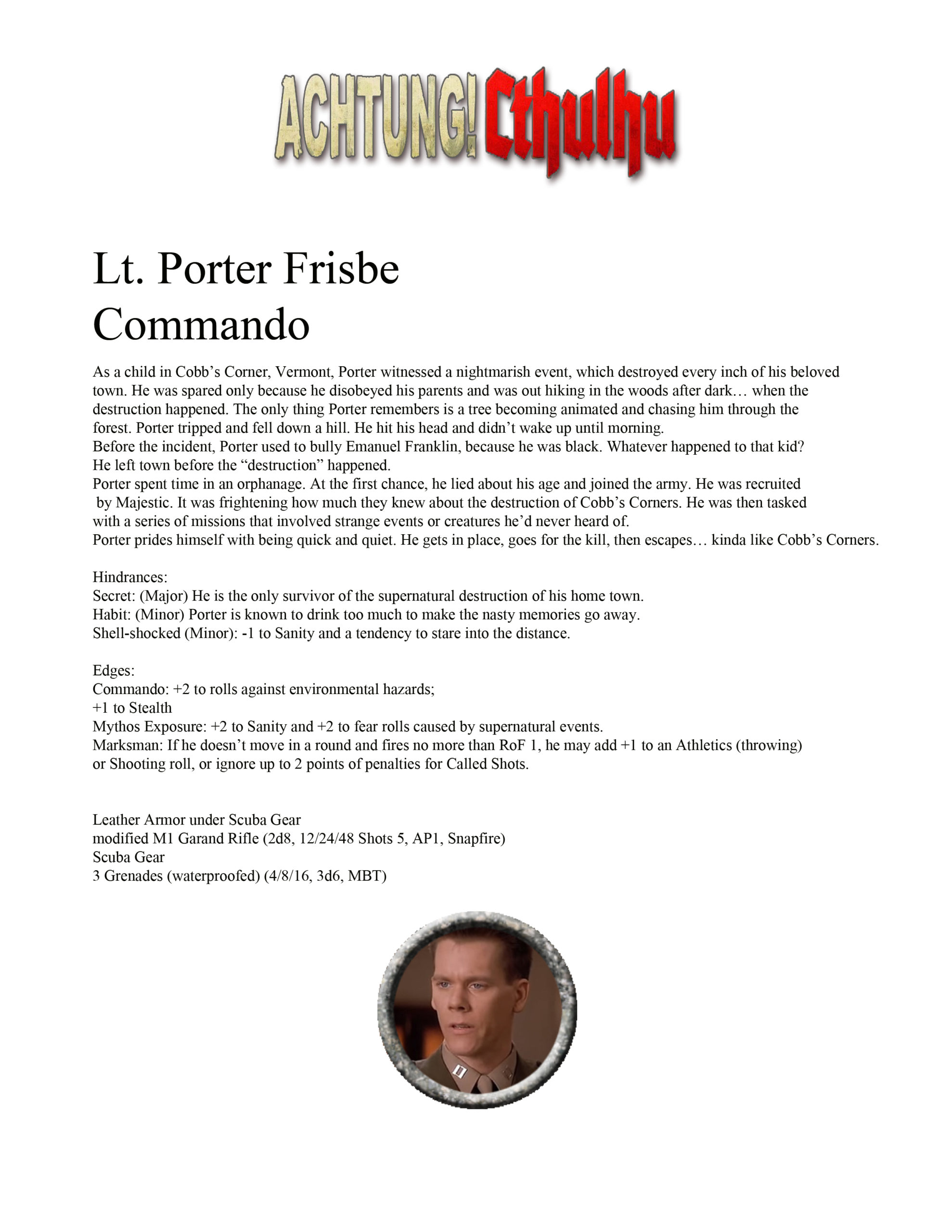 ACHTUNG! Cthulhu

Lt. Porter Frisbe
Commando

As a child in Cobb's Corner, Vermont, Porter witnessed a nightmarish event, which destroyed every inch of his beloved town. He was spared only because he disobeyed his parents and was out hiking in the woods after dark… when the destruction happened. The only thing Porter remembers is a tree becoming animated and chasing him through the forest. Porter tripped and fell down a hill. He hit his head and didn't wake up until morning.
Before the incident, Porter used to bully Emanuel Franklin, because he was black. Whatever happened to that kid? He left town before the "destruction" happened.
Porter spent time in an orphanage. At the first chance, he lied about his age and joined the army. He was recruited by Majestic. It was frightening how much they knew about the destruction of Cobb's Corners. He was then tasked with a series of missions that involved strange events or creatures he'd never heard of.
Porter prides himself with being quick and quiet. He gets in place, goes for the kill, then escapes… kinda like Cobb's Corners.

Hindrances:
Secret: (Major) He is the only survivor of the supernatural destruction of his home town.
Habit: (Minor) Porter is known to drink too much to make the nasty memories go away.
Shell-shocked (Minor): -1 to Sanity and a tendency to stare into the distance.

Edges:
Commando: +2 to rolls against environmental hazards;
+1 to Stealth
Mythos Exposure: +2 to Sanity and +2 to fear rolls caused by supernatural events.
Marksman: If he doesn't move in a round and fires no more than RoF 1, he may add +1 to an Athletics (throwing) or Shooting roll, or ignore up to 2 points of penalties for Called Shots.

Leather Armor under Scuba Gear
modified M1 Garand Rifle (2d8, 12/24/48 Shots 5, AP1, Snapfire)
Scuba Gear
3 Grenades (waterproofed) (4/8/16, 3d6, MBT)